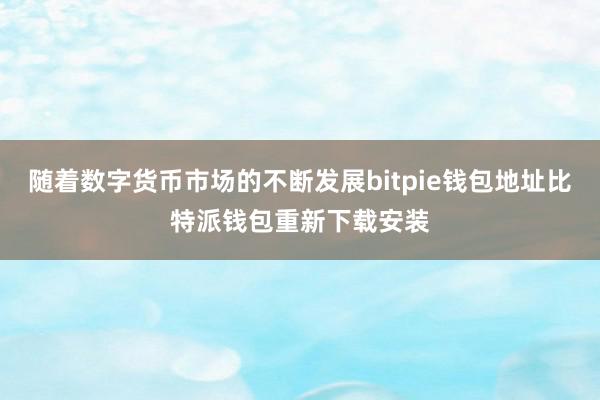 随着数字货币市场的不断发展bitpie钱包地址比特派钱包重新下载安装